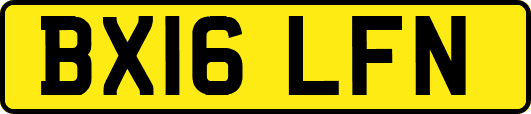 BX16 LFN